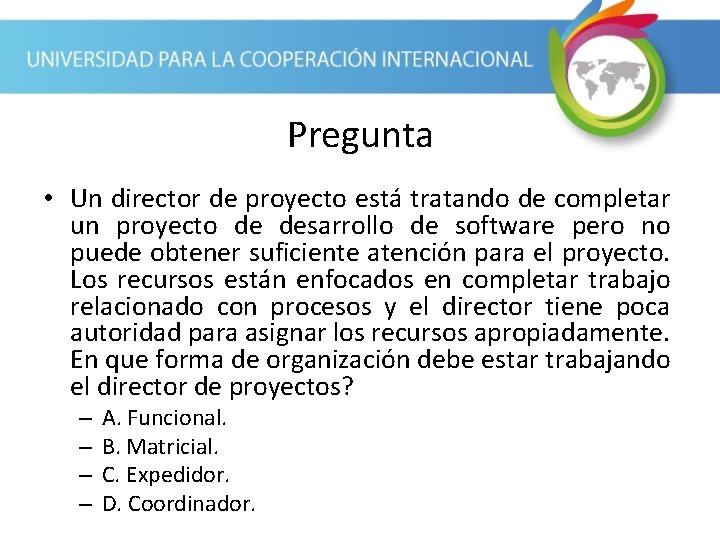 UNIVERSIDAD PARA LA COOPERACIÓN INTERNACIONAL

Pregunta

• Un director de proyecto está tratando de completar un proyecto de desarrollo de software pero no puede obtener suficiente atención para el proyecto. Los recursos están enfocados en completar trabajo relacionado con procesos y el director tiene poca autoridad para asignar los recursos apropiadamente. En que forma de organización debe estar trabajando el director de proyectos?
– A. Funcional.
– B. Matricial.
– C. Expedidor.
– D. Coordinador.